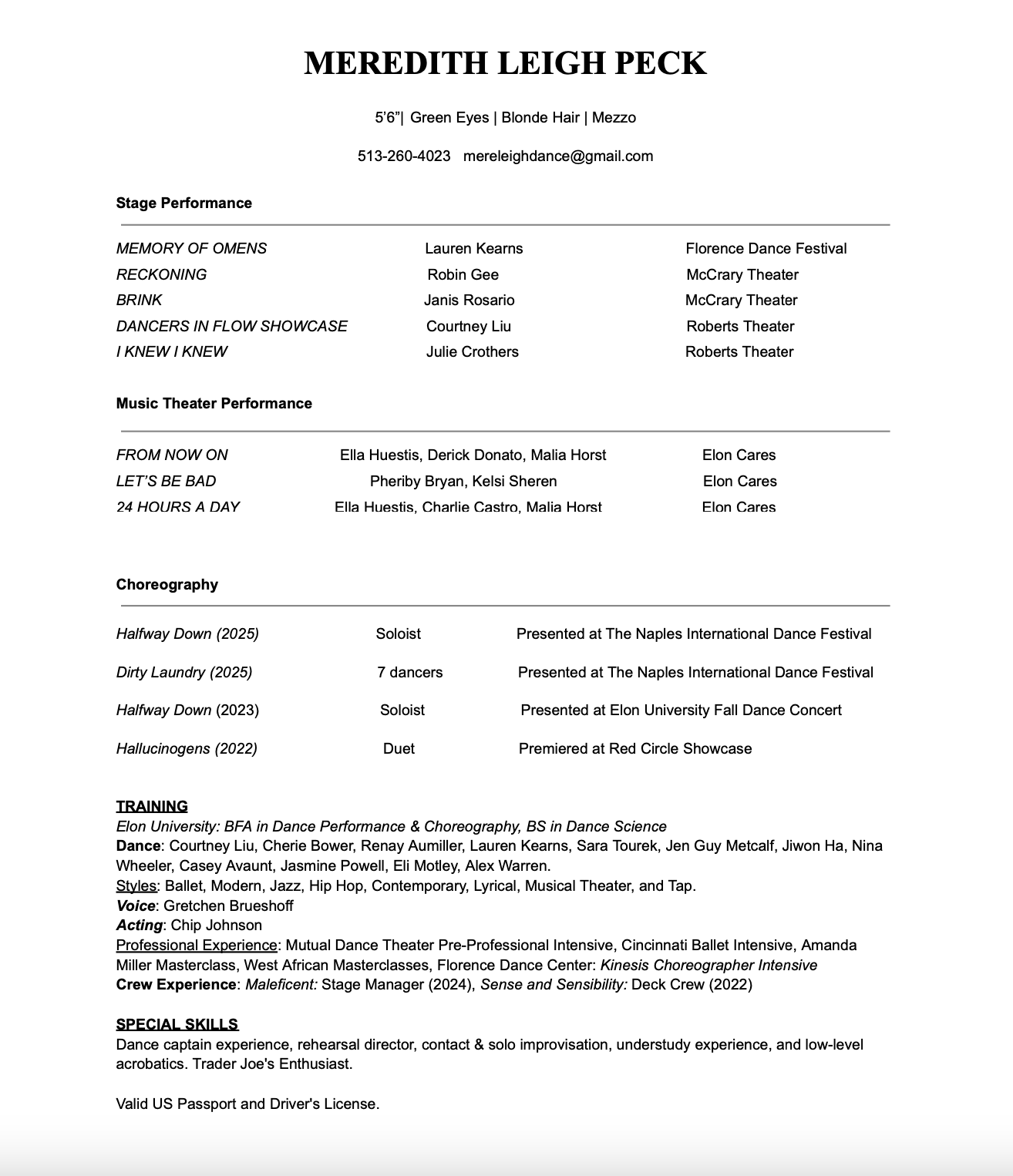 MEREDITH LEIGH PECK

5'6"| Green Eyes | Blonde Hair | Mezzo

513-260-4023 mereleighdance@gmail.com

Stage Performance

| | | |
|---|---|---|
| MEMORY OF OMENS | Lauren Kearns | Florence Dance Festival |
| RECKONING | Robin Gee | McCrary Theater |
| BRINK | Janis Rosario | McCrary Theater |
| DANCERS IN FLOW SHOWCASE | Courtney Liu | Roberts Theater |
| I KNEW I KNEW | Julie Crothers | Roberts Theater |

Music Theater Performance

| | | |
|---|---|---|
| FROM NOW ON | Ella Huestis, Derick Donato, Malia Horst | Elon Cares |
| LET'S BE BAD | Pheriby Bryan, Kelsi Sheren | Elon Cares |
| 24 HOURS A DAY | Ella Huestis, Charlie Castro, Malia Horst | Elon Cares |

Choreography

| | | |
|---|---|---|
| Halfway Down (2025) | Soloist | Presented at The Naples International Dance Festival |
| Dirty Laundry (2025) | 7 dancers | Presented at The Naples International Dance Festival |
| Halfway Down (2023) | Soloist | Presented at Elon University Fall Dance Concert |
| Hallucinogens (2022) | Duet | Premiered at Red Circle Showcase |

TRAINING
Elon University: BFA in Dance Performance & Choreography, BS in Dance Science
Dance: Courtney Liu, Cherie Bower, Renay Aumiller, Lauren Kearns, Sara Tourek, Jen Guy Metcalf, Jiwon Ha, Nina Wheeler, Casey Avaunt, Jasmine Powell, Eli Motley, Alex Warren.
Styles: Ballet, Modern, Jazz, Hip Hop, Contemporary, Lyrical, Musical Theater, and Tap.
Voice: Gretchen Brueshoff
Acting: Chip Johnson
Professional Experience: Mutual Dance Theater Pre-Professional Intensive, Cincinnati Ballet Intensive, Amanda Miller Masterclass, West African Masterclasses, Florence Dance Center: Kinesis Choreographer Intensive
Crew Experience: Maleficent: Stage Manager (2024), Sense and Sensibility: Deck Crew (2022)

SPECIAL SKILLS
Dance captain experience, rehearsal director, contact & solo improvisation, understudy experience, and low-level acrobatics. Trader Joe's Enthusiast.

Valid US Passport and Driver's License.